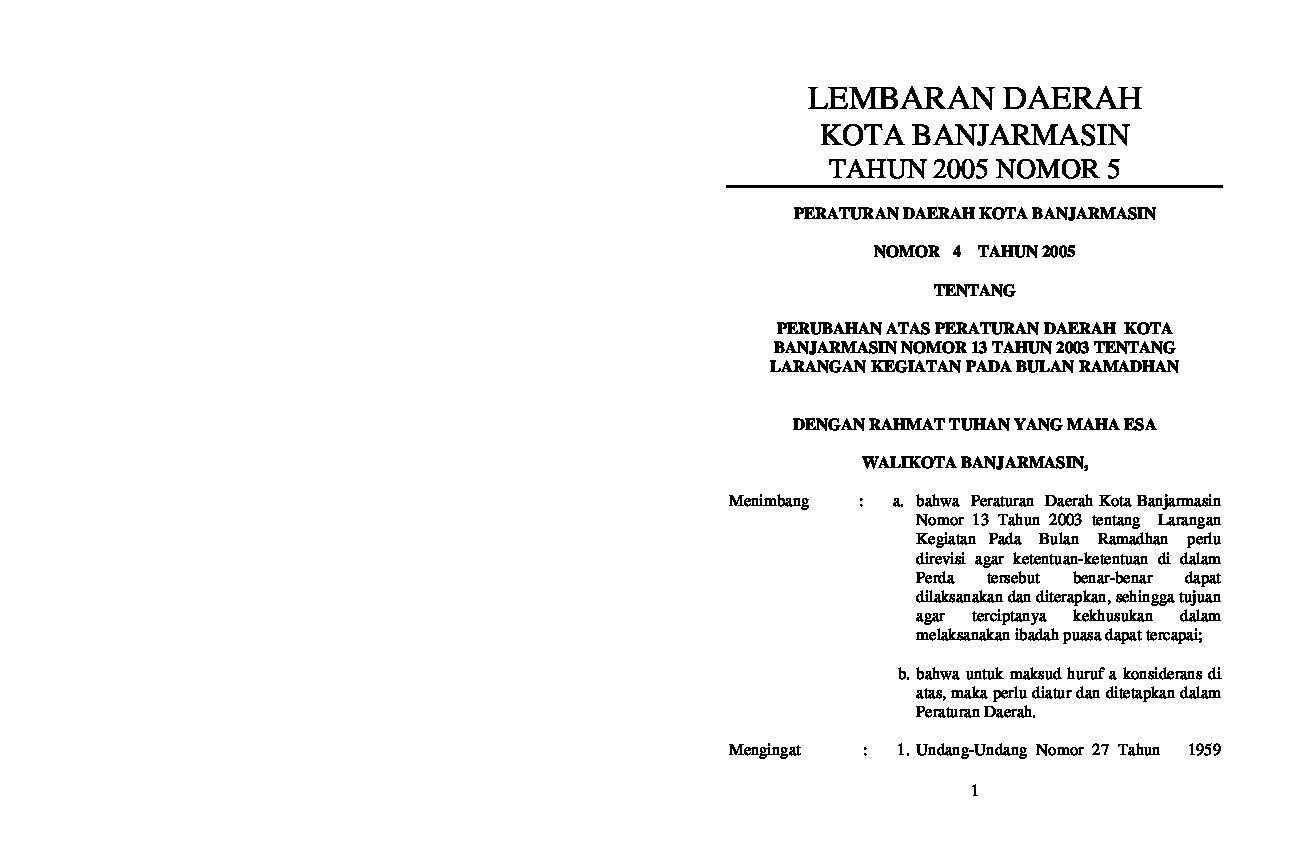 LEMBARAN DAERAH
KOTA BANJARMASIN
TAHUN 2005 NOMOR 5

PERATURAN DAERAH KOTA BANJARMASIN

NOMOR 4 TAHUN 2005

TENTANG

PERUBAHAN ATAS PERATURAN DAERAH KOTA BANJARMASIN NOMOR 13 TAHUN 2003 TENTANG LARANGAN KEGIATAN PADA BULAN RAMADHAN

DENGAN RAHMAT TUHAN YANG MAHA ESA

WALIKOTA BANJARMASIN,

Menimbang : a. bahwa Peraturan Daerah Kota Banjarmasin Nomor 13 Tahun 2003 tentang Larangan Kegiatan Pada Bulan Ramadhan perlu direvisi agar ketentuan-ketentuan di dalam Perda tersebut benar-benar dapat dilaksanakan dan diterapkan, sehingga tujuan agar terciptanya kekhusukan dalam melaksanakan ibadah puasa dapat tercapai;

b. bahwa untuk maksud huruf a konsiderans di atas, maka perlu diatur dan ditetapkan dalam Peraturan Daerah.

Mengingat : 1. Undang-Undang Nomor 27 Tahun 1959

1